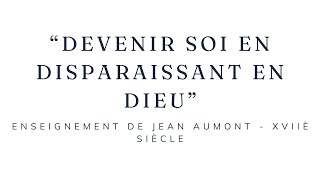 “DEVENIR SOI EN DISPARAISSANT EN DIEU”

ENSEIGNEMENT DE JEAN AUMONT - XVIIÈ SIÈCLE